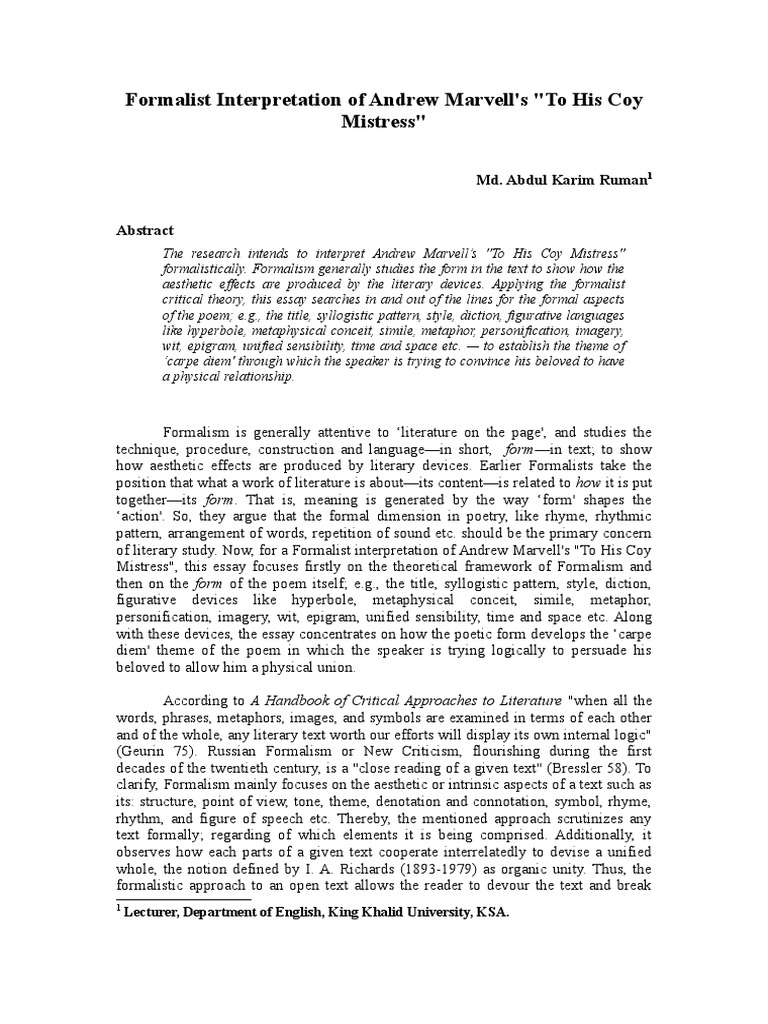 Formalist Interpretation of Andrew Marvell's "To His Coy Mistress"

Md. Abdul Karim Ruman$^1$

Abstract

The research intends to interpret Andrew Marvell's "To His Coy Mistress" formalistically. Formalism generally studies the form in the text to show how the aesthetic effects are produced by the literary devices. Applying the formalist critical theory, this essay searches in and out of the lines for the formal aspects of the poem; e.g., the title, syllogistic pattern, style, diction, figurative languages like hyperbole, metaphysical conceit, simile, metaphor, personification, imagery, wit, epigram, unified sensibility, time and space etc. — to establish the theme of 'carpe diem' through which the speaker is trying to convince his beloved to have a physical relationship.

Formalism is generally attentive to 'literature on the page', and studies the technique, procedure, construction and language—in short, form—in text; to show how aesthetic effects are produced by literary devices. Earlier Formalists take the position that what a work of literature is about—its content—is related to how it is put together—its form. That is, meaning is generated by the way 'form' shapes the 'action'. So, they argue that the formal dimension in poetry, like rhyme, rhythmic pattern, arrangement of words, repetition of sound etc. should be the primary concern of literary study. Now, for a Formalist interpretation of Andrew Marvell's "To His Coy Mistress", this essay focuses firstly on the theoretical framework of Formalism and then on the form of the poem itself; e.g., the title, syllogistic pattern, style, diction, figurative devices like hyperbole, metaphysical conceit, simile, metaphor, personification, imagery, wit, epigram, unified sensibility, time and space etc. Along with these devices, the essay concentrates on how the poetic form develops the 'carpe diem' theme of the poem in which the speaker is trying logically to persuade his beloved to allow him a physical union.

According to A Handbook of Critical Approaches to Literature "when all the words, phrases, metaphors, images, and symbols are examined in terms of each other and of the whole, any literary text worth our efforts will display its own internal logic" (Geurin 75). Russian Formalism or New Criticism, flourishing during the first decades of the twentieth century, is a "close reading of a given text" (Bressler 58). To clarify, Formalism mainly focuses on the aesthetic or intrinsic aspects of a text such as its: structure, point of view, tone, theme, denotation and connotation, symbol, rhyme, rhythm, and figure of speech etc. Thereby, the mentioned approach scrutinizes any text formally; regarding of which elements it is being comprised. Additionally, it observes how each parts of a given text cooperate interrelatedly to devise a unified whole, the notion defined by I. A. Richards (1893-1979) as organic unity. Thus, the formalistic approach to an open text allows the reader to devour the text and break

$^1$ Lecturer, Department of English, King Khalid University, KSA.